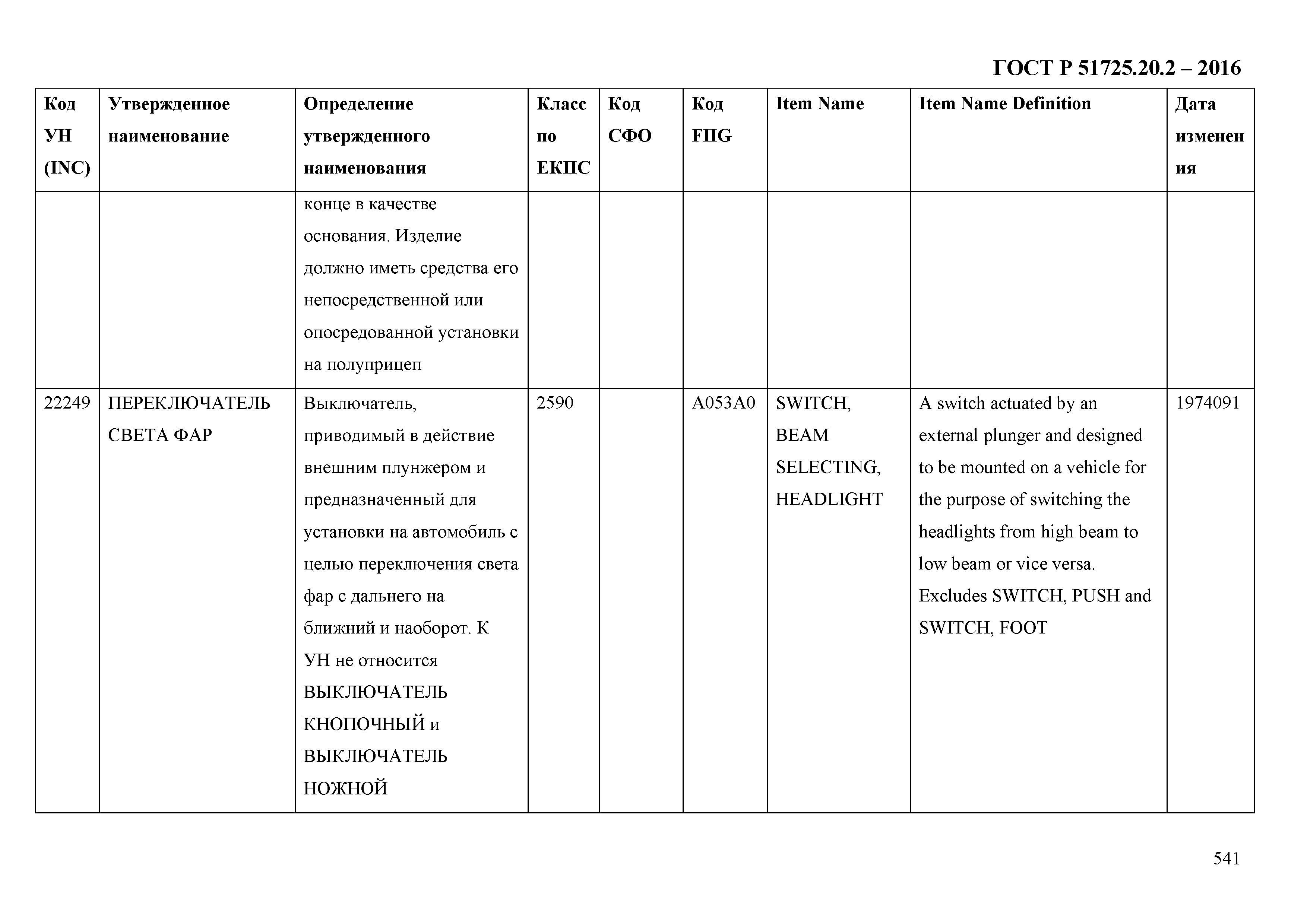 ГОСТ Р 51725.20.2 – 2016

| Код УН (INC) | Утвержденное наименование | Определение утвержденного наименования | Класс по ЕКПС | Код СФО | Код FIIG | Item Name | Item Name Definition | Дата изменения |
|---|---|---|---|---|---|---|---|---|
| | | конце в качестве основания. Изделие должно иметь средства его непосредственной или опосредованной установки на полуприцеп | | | | | | |
| 22249 | ПЕРЕКЛЮЧАТЕЛЬ СВЕТА ФАР | Выключатель, приводимый в действие внешним плунжером и предназначенный для установки на автомобиль с целью переключения света фар с дальнего на ближний и наоборот. К УН не относится ВЫКЛЮЧАТЕЛЬ КНОПОЧНЫЙ и ВЫКЛЮЧАТЕЛЬ НОЖНОЙ | 2590 | | A053A0 | SWITCH, BEAM SELECTING, HEADLIGHT | A switch actuated by an external plunger and designed to be mounted on a vehicle for the purpose of switching the headlights from high beam to low beam or vice versa. Excludes SWITCH, PUSH and SWITCH, FOOT | 1974091 |

541